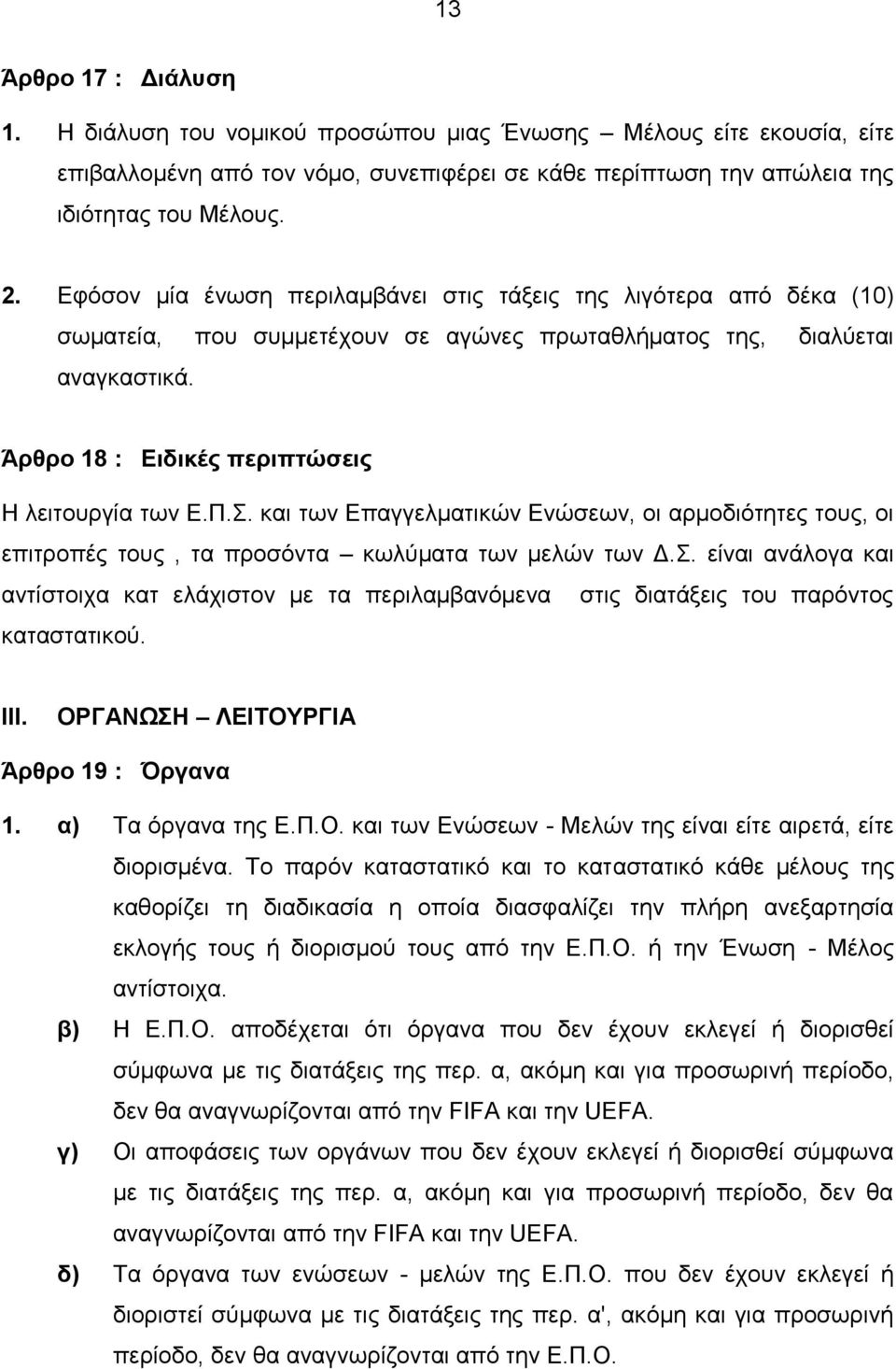 13

Άρθρο 17 : Διάλυση

1. Η διάλυση του νομικού προσώπου μιας Ένωσης – Μέλους είτε εκουσία, είτε επιβαλλομένη από τον νόμο, συνεπιφέρει σε κάθε περίπτωση την απώλεια της ιδιότητας του Μέλους.

2. Εφόσον μία ένωση περιλαμβάνει στις τάξεις της λιγότερα από δέκα (10) σωματεία, που συμμετέχουν σε αγώνες πρωταθλήματος της, διαλύεται αναγκαστικά.

Άρθρο 18 : Ειδικές περιπτώσεις

Η λειτουργία των Ε.Π.Σ. και των Επαγγελματικών Ενώσεων, οι αρμοδιότητες τους, οι επιτροπές τους , τα προσόντα – κωλύματα των μελών των Δ.Σ. είναι ανάλογα και αντίστοιχα κατ ελάχιστον με τα περιλαμβανόμενα στις διατάξεις του παρόντος καταστατικού.

III. ΟΡΓΑΝΩΣΗ – ΛΕΙΤΟΥΡΓΙΑ

Άρθρο 19 : Όργανα

1. α) Τα όργανα της Ε.Π.Ο. και των Ενώσεων - Μελών της είναι είτε αιρετά, είτε διορισμένα. Το παρόν καταστατικό και το καταστατικό κάθε μέλους της καθορίζει τη διαδικασία η οποία διασφαλίζει την πλήρη ανεξαρτησία εκλογής τους ή διορισμού τους από την Ε.Π.Ο. ή την Ένωση - Μέλος αντίστοιχα.

β) Η Ε.Π.Ο. αποδέχεται ότι όργανα που δεν έχουν εκλεγεί ή διορισθεί σύμφωνα με τις διατάξεις της περ. α, ακόμη και για προσωρινή περίοδο, δεν θα αναγνωρίζονται από την FIFA και την UEFA.

γ) Οι αποφάσεις των οργάνων που δεν έχουν εκλεγεί ή διορισθεί σύμφωνα με τις διατάξεις της περ. α, ακόμη και για προσωρινή περίοδο, δεν θα αναγνωρίζονται από την FIFA και την UEFA.

δ) Τα όργανα των ενώσεων - μελών της Ε.Π.Ο. που δεν έχουν εκλεγεί ή διοριστεί σύμφωνα με τις διατάξεις της περ. α', ακόμη και για προσωρινή περίοδο, δεν θα αναγνωρίζονται από την Ε.Π.Ο.